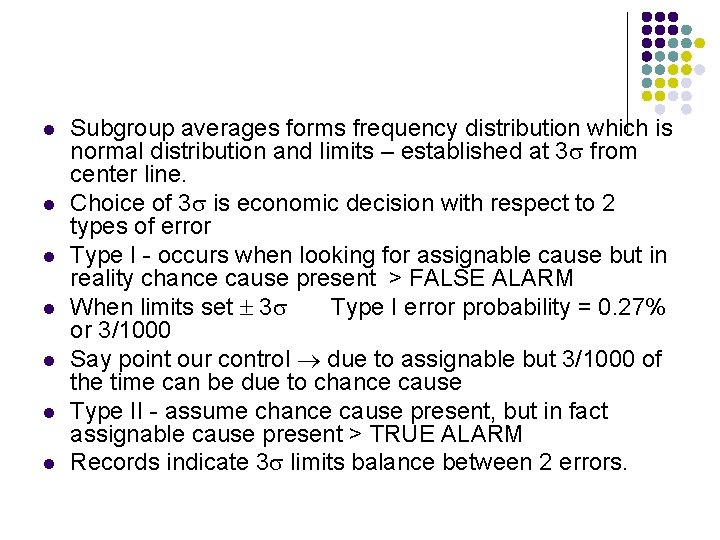 - Subgroup averages forms frequency distribution which is normal distribution and limits – established at $3\sigma$ from center line.
- Choice of $3\sigma$ is economic decision with respect to 2 types of error
- Type I - occurs when looking for assignable cause but in reality chance cause present > FALSE ALARM
- When limits set $\pm 3\sigma$ Type I error probability = 0.27% or 3/1000
- Say point our control $\rightarrow$ due to assignable but 3/1000 of the time can be due to chance cause
- Type II - assume chance cause present, but in fact assignable cause present > TRUE ALARM
- Records indicate $3\sigma$ limits balance between 2 errors.